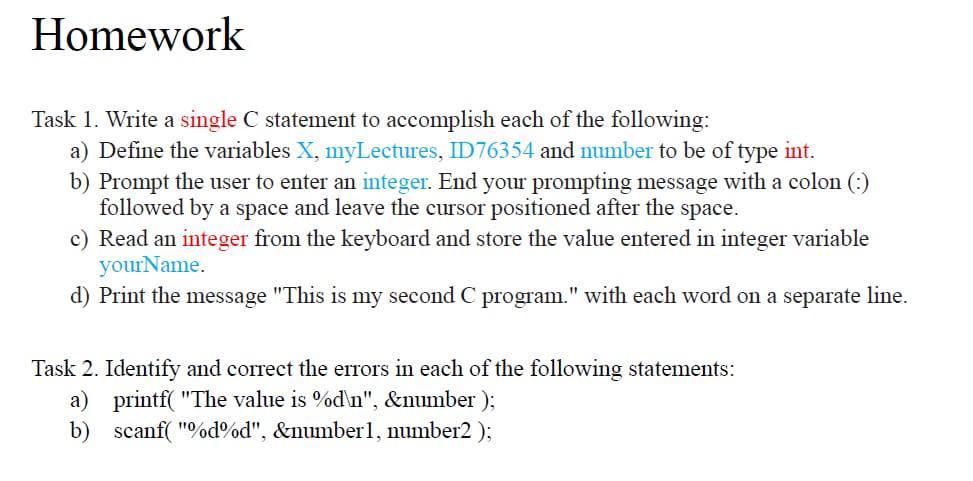 Homework

Task 1. Write a single C statement to accomplish each of the following:
a) Define the variables X, myLectures, ID76354 and number to be of type int.
b) Prompt the user to enter an integer. End your prompting message with a colon (:) followed by a space and leave the cursor positioned after the space.
c) Read an integer from the keyboard and store the value entered in integer variable yourName.
d) Print the message "This is my second C program." with each word on a separate line.

Task 2. Identify and correct the errors in each of the following statements:
a) printf( "The value is %d\n", &number );
b) scanf( "%d%d", &number1, number2 );